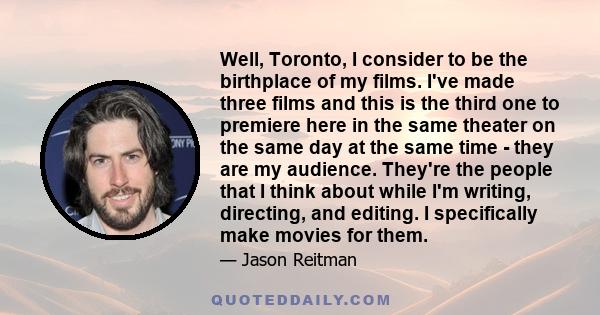 Well, Toronto, I consider to be the birthplace of my films. I've made three films and this is the third one to premiere here in the same theater on the same day at the same time - they are my audience. They're the people that I think about while I'm writing, directing, and editing. I specifically make movies for them.

— Jason Reitman

QUOTEDDAILY.COM